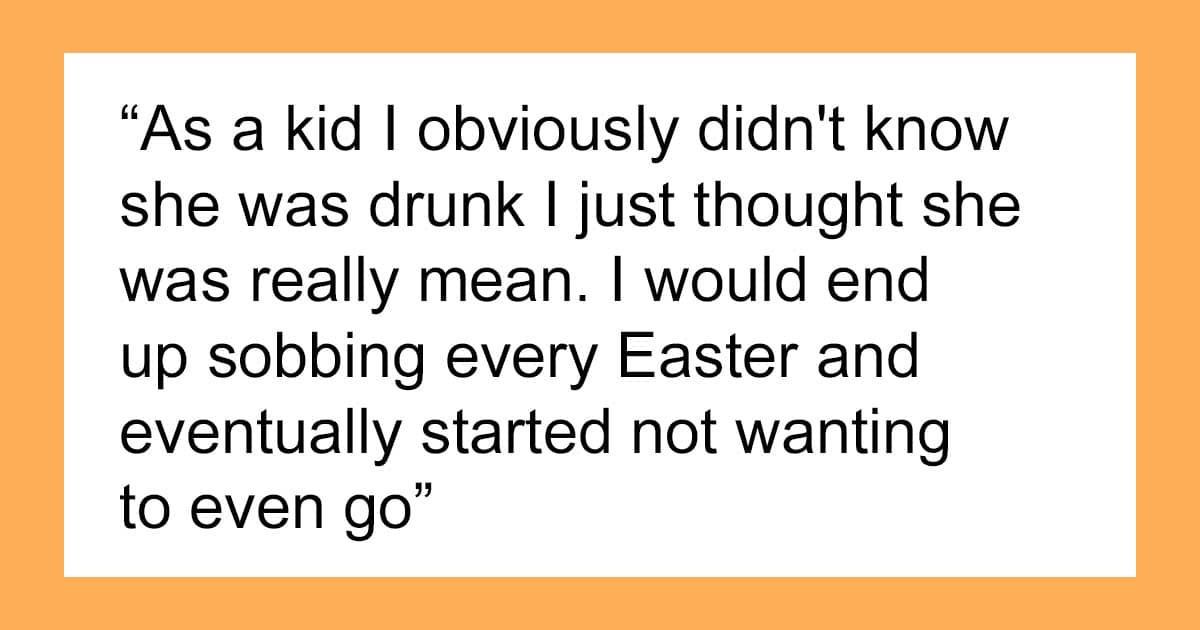 "As a kid I obviously didn't know she was drunk I just thought she was really mean. I would end up sobbing every Easter and eventually started not wanting to even go"